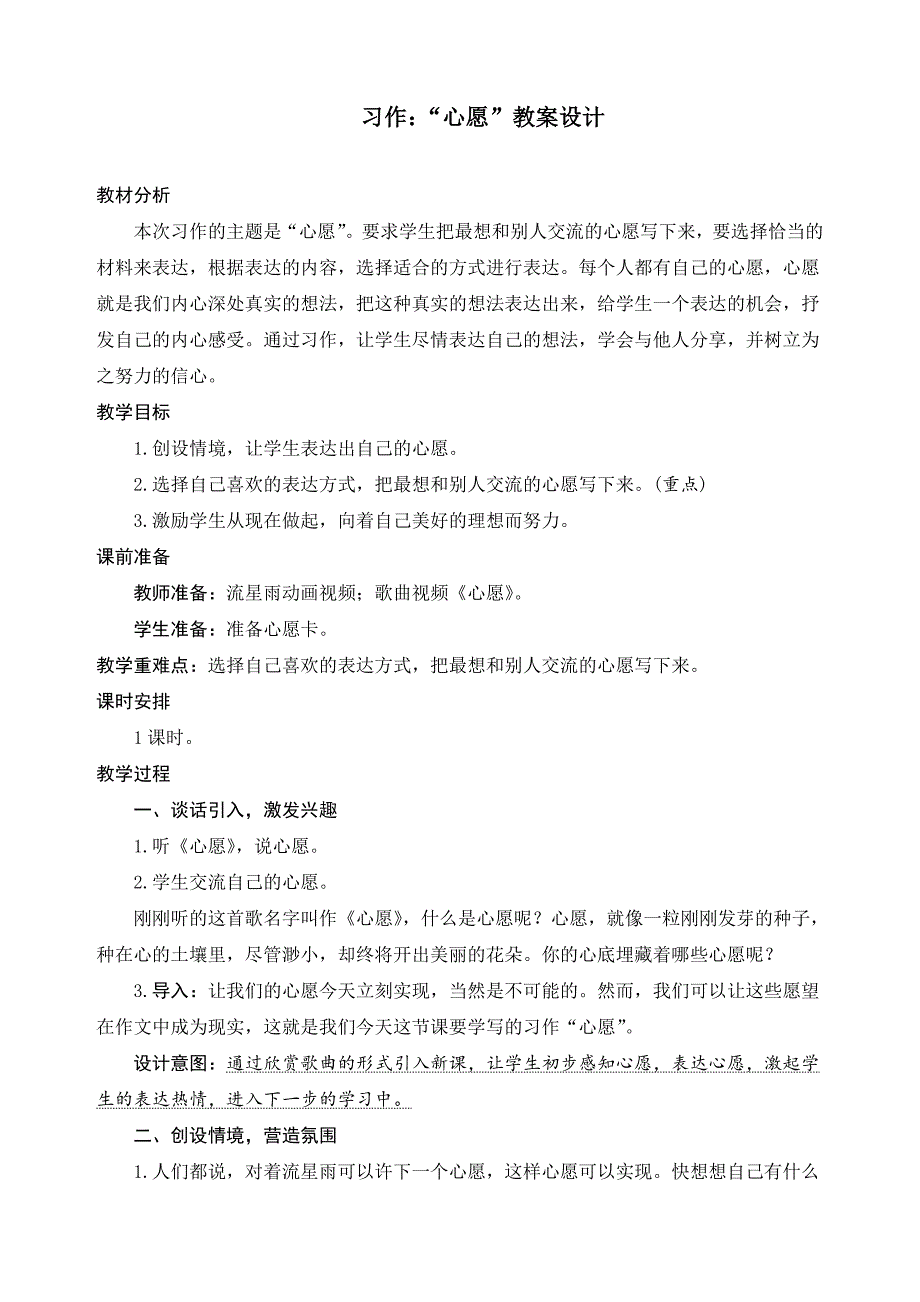 习作：“心愿”教案设计

教材分析

本次习作的主题是“心愿”。要求学生把最想和别人交流的心愿写下来，要选择恰当的材料来表达，根据表达的内容，选择适合的方式进行表达。每个人都有自己的心愿，心愿就是我们内心深处真实的想法，把这种真实的想法表达出来，给学生一个表达的机会，抒发自己的内心感受。通过习作，让学生尽情表达自己的想法，学会与他人分享，并树立为之努力的信心。

教学目标

1.创设情境，让学生表达出自己的心愿。

2.选择自己喜欢的表达方式，把最想和别人交流的心愿写下来。(重点)

3.激励学生从现在做起，向着自己美好的理想而努力。

课前准备

教师准备：流星雨动画视频；歌曲视频《心愿》。

学生准备：准备心愿卡。

教学重难点：选择自己喜欢的表达方式，把最想和别人交流的心愿写下来。

课时安排

1课时。

教学过程

一、谈话引入，激发兴趣

1.听《心愿》，说心愿。

2.学生交流自己的心愿。

刚刚听的这首歌名字叫作《心愿》，什么是心愿呢？心愿，就像一粒刚刚发芽的种子，种在心的土壤里，尽管渺小，却终将开出美丽的花朵。你的心底埋藏着哪些心愿呢？

3.导入：让我们的心愿今天立刻实现，当然是不可能的。然而，我们可以让这些愿望在作文中成为现实，这就是我们今天这节课要学写的习作“心愿”。

设计意图：通过欣赏歌曲的形式引入新课，让学生初步感知心愿，表达心愿，激起学生的表达热情，进入下一步的学习中。

二、创设情境，营造氛围

1.人们都说，对着流星雨可以许下一个心愿，这样心愿可以实现。快想想自己有什么